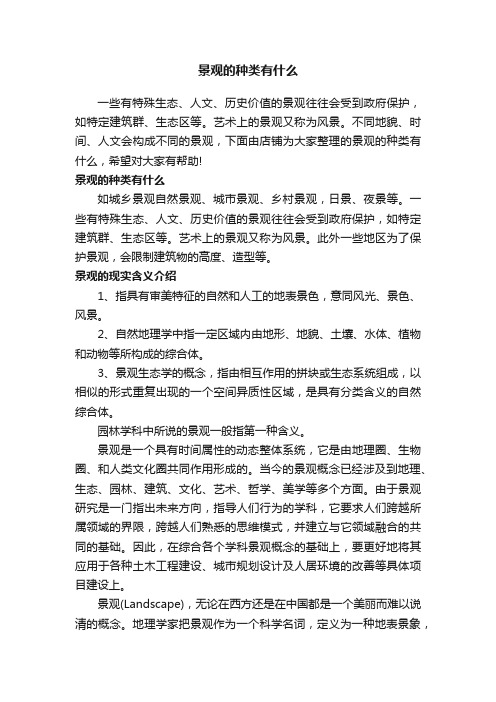 景观的种类有什么

一些有特殊生态、人文、历史价值的景观往往会受到政府保护，如特定建筑群、生态区等。艺术上的景观又称为风景。不同地貌、时间、人文会构成不同的景观，下面由店铺为大家整理的景观的种类有什么，希望对大家有帮助!

景观的种类有什么

如城乡景观自然景观、城市景观、乡村景观，日景、夜景等。一些有特殊生态、人文、历史价值的景观往往会受到政府保护，如特定建筑群、生态区等。艺术上的景观又称为风景。此外一些地区为了保护景观，会限制建筑物的高度、造型等。

景观的现实含义介绍

1、指具有审美特征的自然和人工的地表景色，意同风光、景色、风景。

2、自然地理学中指一定区域内由地形、地貌、土壤、水体、植物和动物等所构成的综合体。

3、景观生态学的概念，指由相互作用的拼块或生态系统组成，以相似的形式重复出现的一个空间异质性区域，是具有分类含义的自然综合体。

园林学科中所说的景观一般指第一种含义。

景观是一个具有时间属性的动态整体系统，它是由地理圈、生物圈、和人类文化圈共同作用形成的。当今的景观概念已经涉及到地理、生态、园林、建筑、文化、艺术、哲学、美学等多个方面。由于景观研究是一门指出未来方向，指导人们行为的学科，它要求人们跨越所属领域的界限，跨越人们熟悉的思维模式，并建立与它领域融合的共同的基础。因此，在综合各个学科景观概念的基础上，要更好地将其应用于各种土木工程建设、城市规划设计及人居环境的改善等具体项目建设上。

景观(Landscape)，无论在西方还是在中国都是一个美丽而难以说清的概念。地理学家把景观作为一个科学名词，定义为一种地表景象，